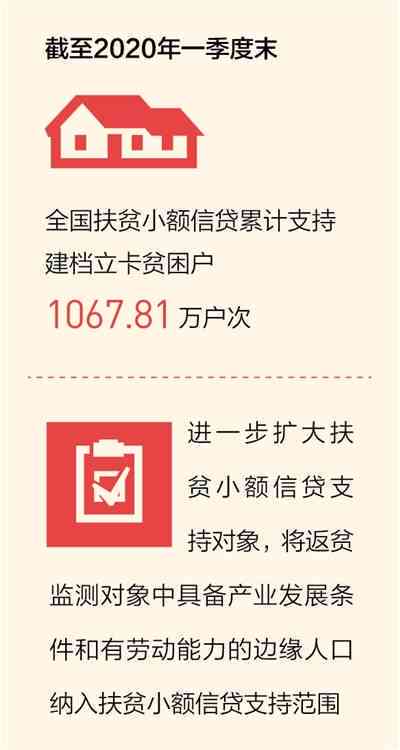 截至2020年一季度末

全国扶贫小额信贷累计支持建档立卡贫困户

1067.81 万户次

进一步扩大扶贫小额信贷支持对象，将返贫监测对象中具备产业发展条件和有劳动能力的边缘人口纳入扶贫小额信贷支持范围